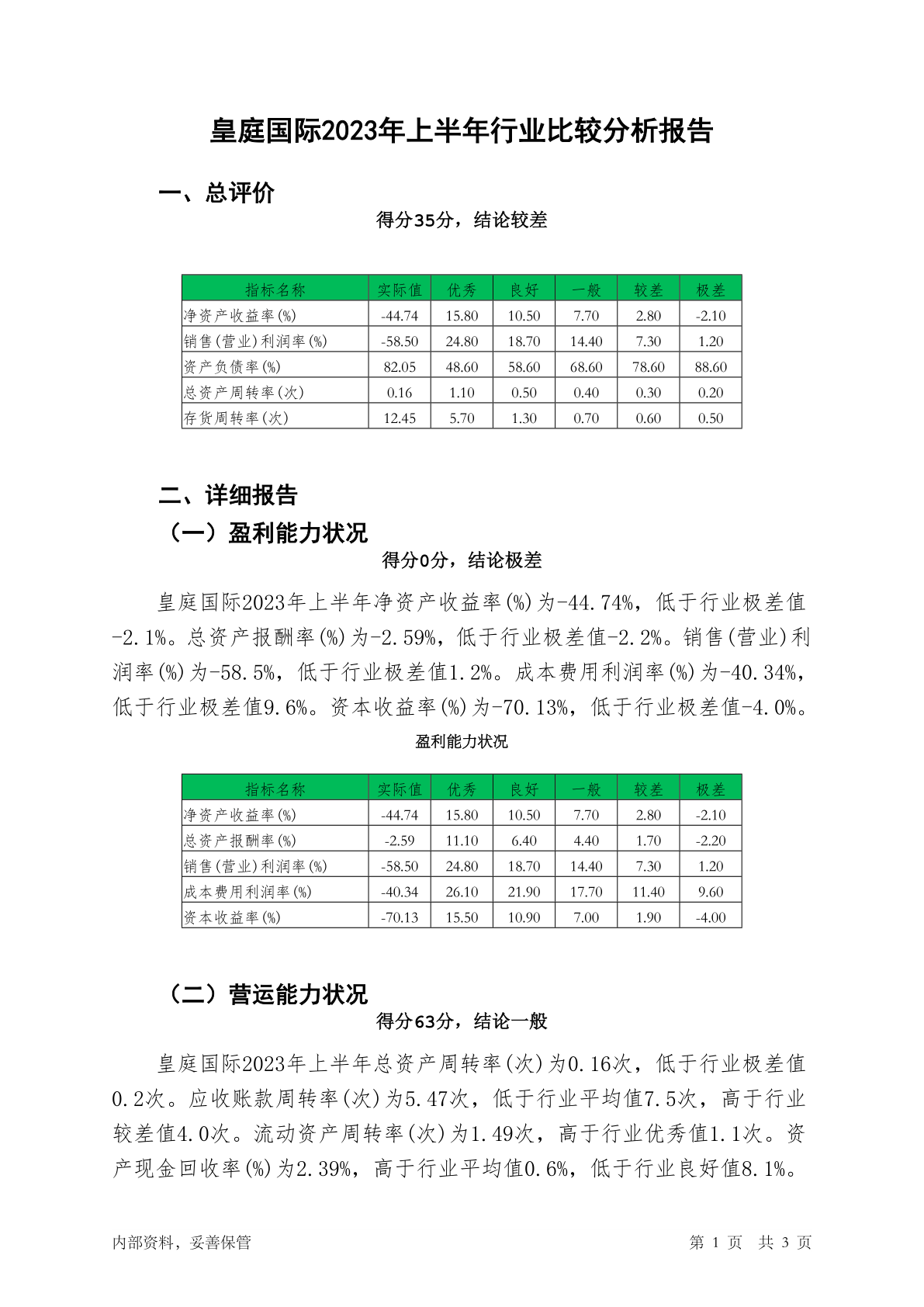 皇庭国际2023年上半年行业比较分析报告

一、总评价

得分35分，结论较差

| 指标名称 | 实际值 | 优秀 | 良好 | 一般 | 较差 | 极差 |
|---|---|---|---|---|---|---|
| 净资产收益率(%) | -44.74 | 15.80 | 10.50 | 7.70 | 2.80 | -2.10 |
| 销售(营业)利润率(%) | -58.50 | 24.80 | 18.70 | 14.40 | 7.30 | 1.20 |
| 资产负债率(%) | 82.05 | 48.60 | 58.60 | 68.60 | 78.60 | 88.60 |
| 总资产周转率(次) | 0.16 | 1.10 | 0.50 | 0.40 | 0.30 | 0.20 |
| 存货周转率(次) | 12.45 | 5.70 | 1.30 | 0.70 | 0.60 | 0.50 |

二、详细报告

（一）盈利能力状况

得分0分，结论极差

皇庭国际2023年上半年净资产收益率(%)为-44.74%，低于行业极差值-2.1%。总资产报酬率(%)为-2.59%，低于行业极差值-2.2%。销售(营业)利润率(%)为-58.5%，低于行业极差值1.2%。成本费用利润率(%)为-40.34%，低于行业极差值9.6%。资本收益率(%)为-70.13%，低于行业极差值-4.0%。

盈利能力状况

| 指标名称 | 实际值 | 优秀 | 良好 | 一般 | 较差 | 极差 |
|---|---|---|---|---|---|---|
| 净资产收益率(%) | -44.74 | 15.80 | 10.50 | 7.70 | 2.80 | -2.10 |
| 总资产报酬率(%) | -2.59 | 11.10 | 6.40 | 4.40 | 1.70 | -2.20 |
| 销售(营业)利润率(%) | -58.50 | 24.80 | 18.70 | 14.40 | 7.30 | 1.20 |
| 成本费用利润率(%) | -40.34 | 26.10 | 21.90 | 17.70 | 11.40 | 9.60 |
| 资本收益率(%) | -70.13 | 15.50 | 10.90 | 7.00 | 1.90 | -4.00 |

（二）营运能力状况

得分63分，结论一般

皇庭国际2023年上半年总资产周转率(次)为0.16次，低于行业极差值0.2次。应收账款周转率(次)为5.47次，低于行业平均值7.5次，高于行业较差值4.0次。流动资产周转率(次)为1.49次，高于行业优秀值1.1次。资产现金回收率(%)为2.39%，高于行业平均值0.6%，低于行业良好值8.1%。

内部资料，妥善保管　　第 1 页　共 3 页